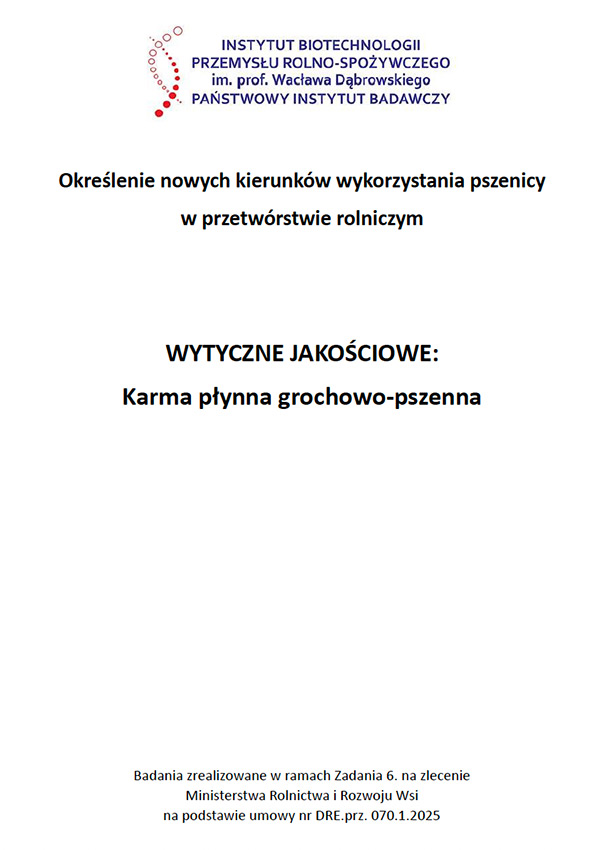 INSTYTUT BIOTECHNOLOGII
PRZEMYSŁU ROLNO-SPOŻYWCZEGO
im. prof. Wacława Dąbrowskiego
PAŃSTWOWY INSTYTUT BADAWCZY

Określenie nowych kierunków wykorzystania pszenicy w przetwórstwie rolniczym

WYTYCZNE JAKOŚCIOWE:
Karma płynna grochowo-pszenna

Badania zrealizowane w ramach Zadania 6. na zlecenie Ministerstwa Rolnictwa i Rozwoju Wsi na podstawie umowy nr DRE.prz. 070.1.2025